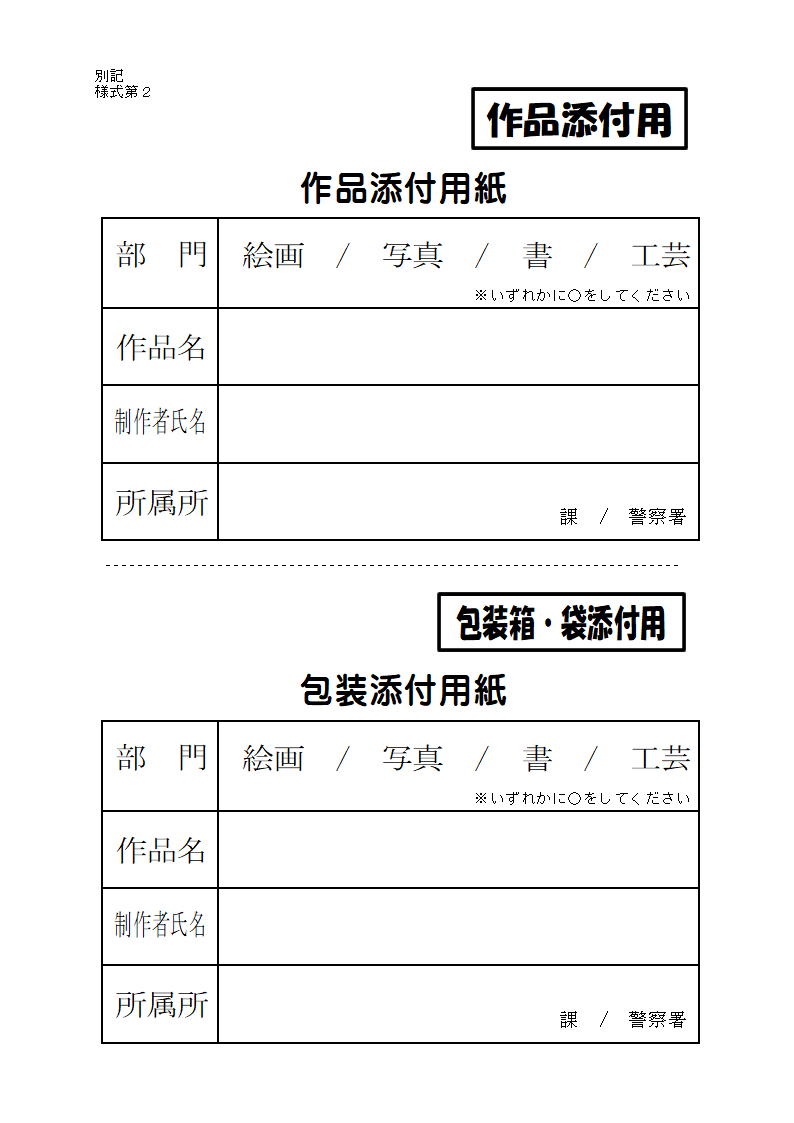 別記
様式第２

作品添付用

作品添付用紙

| 部　門 | 絵画　／　写真　／　書　／　工芸 ※いずれかに○をしてください |
|---|---|
| 作品名 | |
| 制作者氏名 | |
| 所属所 | 課　／　警察署 |

包装箱・袋添付用

包装添付用紙

| 部　門 | 絵画　／　写真　／　書　／　工芸 ※いずれかに○をしてください |
|---|---|
| 作品名 | |
| 制作者氏名 | |
| 所属所 | 課　／　警察署 |